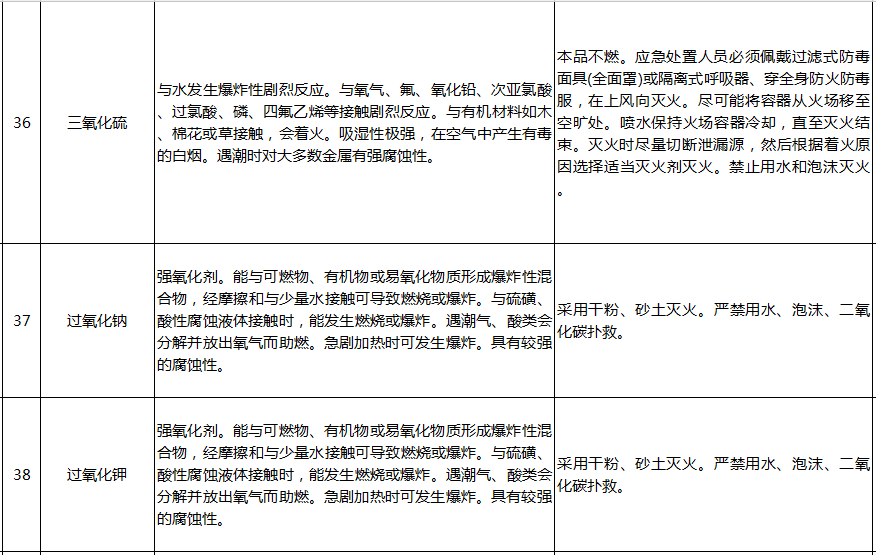 | 36 | 三氧化硫 | 与水发生爆炸性剧烈反应。与氧气、氟、氧化铅、次亚氯酸、过氯酸、磷、四氟乙烯等接触剧烈反应。与有机材料如木、棉花或草接触，会着火。吸湿性极强，在空气中产生有毒的白烟。遇潮时对大多数金属有强腐蚀性。 | 本品不燃。应急处置人员必须佩戴过滤式防毒面具(全面罩)或隔离式呼吸器、穿全身防火防毒服，在上风向灭火。尽可能将容器从火场移至空旷处。喷水保持火场容器冷却，直至灭火结束。灭火时尽量切断泄漏源，然后根据着火原因选择适当灭火剂灭火。禁止用水和泡沫灭火。 |
|---|---|---|---|
| 37 | 过氧化钠 | 强氧化剂。能与可燃物、有机物或易氧化物质形成爆炸性混合物，经摩擦和与少量水接触可导致燃烧或爆炸。与硫磺、酸性腐蚀液体接触时，能发生燃烧或爆炸。遇潮气、酸类会分解并放出氧气而助燃。急剧加热时可发生爆炸。具有较强的腐蚀性。 | 采用干粉、砂土灭火。严禁用水、泡沫、二氧化碳扑救。 |
| 38 | 过氧化钾 | 强氧化剂。能与可燃物、有机物或易氧化物质形成爆炸性混合物，经摩擦和与少量水接触可导致燃烧或爆炸。与硫磺、酸性腐蚀液体接触时，能发生燃烧或爆炸。遇潮气、酸类会分解并放出氧气而助燃。急剧加热时可发生爆炸。具有较强的腐蚀性。 | 采用干粉、砂土灭火。严禁用水、泡沫、二氧化碳扑救。 |